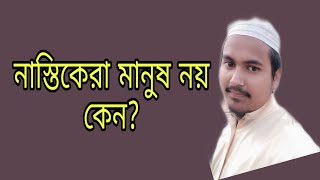 নাস্তিকেরা মানুষ নয় কেন?